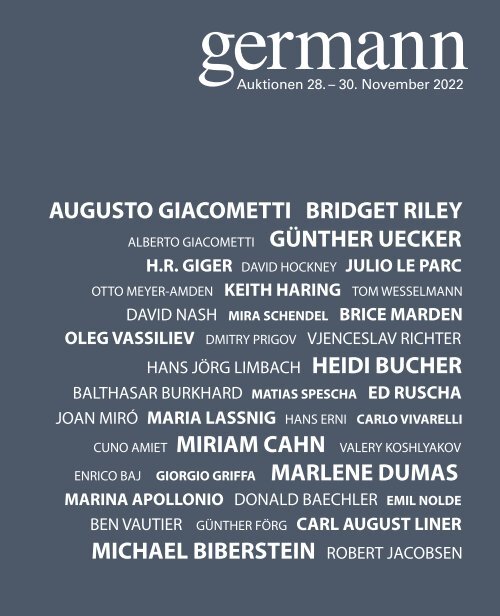 germann
Auktionen 28. – 30. November 2022

AUGUSTO GIACOMETTI BRIDGET RILEY
ALBERTO GIACOMETTI GÜNTHER UECKER
H.R. GIGER DAVID HOCKNEY JULIO LE PARC
OTTO MEYER-AMDEN KEITH HARING TOM WESSELMANN
DAVID NASH MIRA SCHENDEL BRICE MARDEN
OLEG VASSILIEV DMITRY PRIGOV VJENCESLAV RICHTER
HANS JÖRG LIMBACH HEIDI BUCHER
BALTHASAR BURKHARD MATIAS SPESCHA ED RUSCHA
JOAN MIRÓ MARIA LASSNIG HANS ERNI CARLO VIVARELLI
CUNO AMIET MIRIAM CAHN VALERY KOSHLYAKOV
ENRICO BAJ GIORGIO GRIFFA MARLENE DUMAS
MARINA APOLLONIO DONALD BAECHLER EMIL NOLDE
BEN VAUTIER GÜNTHER FÖRG CARL AUGUST LINER
MICHAEL BIBERSTEIN ROBERT JACOBSEN